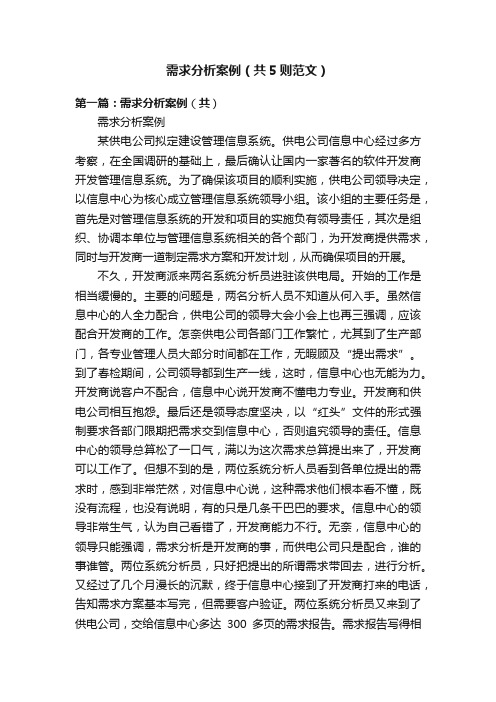 需求分析案例（共5则范文）

第一篇：需求分析案例（共）

需求分析案例

某供电公司拟定建设管理信息系统。供电公司信息中心经过多方考察，在全国调研的基础上，最后确认让国内一家著名的软件开发商开发管理信息系统。为了确保该项目的顺利实施，供电公司领导决定，以信息中心为核心成立管理信息系统领导小组。该小组的主要任务是，首先是对管理信息系统的开发和项目的实施负有领导责任，其次是组织、协调本单位与管理信息系统相关的各个部门，为开发商提供需求，同时与开发商一道制定需求方案和开发计划，从而确保项目的开展。

不久，开发商派来两名系统分析员进驻该供电局。开始的工作是相当缓慢的。主要的问题是，两名分析人员不知道从何入手。虽然信息中心的人全力配合，供电公司的领导大会小会上也再三强调，应该配合开发商的工作。怎奈供电公司各部门工作繁忙，尤其到了生产部门，各专业管理人员大部分时间都在工作，无暇顾及“提出需求”。到了春检期间，公司领导都到生产一线，这时，信息中心也无能为力。开发商说客户不配合，信息中心说开发商不懂电力专业。开发商和供电公司相互抱怨。最后还是领导态度坚决，以“红头”文件的形式强制要求各部门限期把需求交到信息中心，否则追究领导的责任。信息中心的领导总算松了一口气，满以为这次需求总算提出来了，开发商可以工作了。但想不到的是，两位系统分析人员看到各单位提出的需求时，感到非常茫然，对信息中心说，这种需求他们根本看不懂，既没有流程，也没有说明，有的只是几条干巴巴的要求。信息中心的领导非常生气，认为自己看错了，开发商能力不行。无奈，信息中心的领导只能强调，需求分析是开发商的事，而供电公司只是配合，谁的事谁管。两位系统分析员，只好把提出的所谓需求带回去，进行分析。又经过了几个月漫长的沉默，终于信息中心接到了开发商打来的电话，告知需求方案基本写完，但需要客户验证。两位系统分析员又来到了供电公司，交给信息中心多达 300 多页的需求报告。需求报告写得相